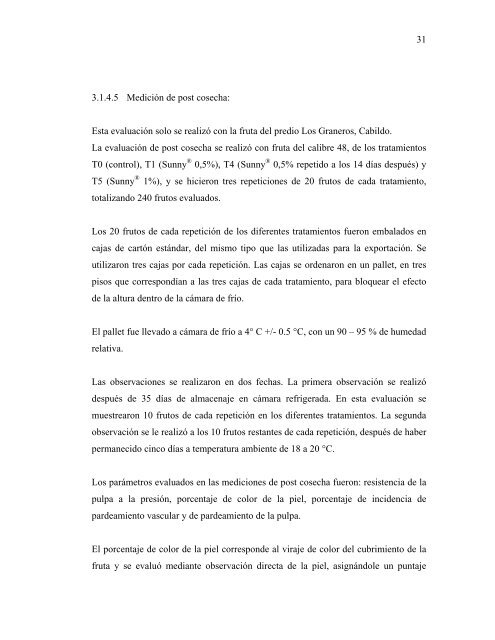 31

3.1.4.5 Medición de post cosecha:

Esta evaluación solo se realizó con la fruta del predio Los Graneros, Cabildo.
La evaluación de post cosecha se realizó con fruta del calibre 48, de los tratamientos T0 (control), T1 (Sunny® 0,5%), T4 (Sunny® 0,5% repetido a los 14 días después) y T5 (Sunny® 1%), y se hicieron tres repeticiones de 20 frutos de cada tratamiento, totalizando 240 frutos evaluados.

Los 20 frutos de cada repetición de los diferentes tratamientos fueron embalados en cajas de cartón estándar, del mismo tipo que las utilizadas para la exportación. Se utilizaron tres cajas por cada repetición. Las cajas se ordenaron en un pallet, en tres pisos que correspondían a las tres cajas de cada tratamiento, para bloquear el efecto de la altura dentro de la cámara de frío.

El pallet fue llevado a cámara de frío a 4° C +/- 0.5 °C, con un 90 – 95 % de humedad relativa.

Las observaciones se realizaron en dos fechas. La primera observación se realizó después de 35 días de almacenaje en cámara refrigerada. En esta evaluación se muestrearon 10 frutos de cada repetición en los diferentes tratamientos. La segunda observación se le realizó a los 10 frutos restantes de cada repetición, después de haber permanecido cinco días a temperatura ambiente de 18 a 20 °C.

Los parámetros evaluados en las mediciones de post cosecha fueron: resistencia de la pulpa a la presión, porcentaje de color de la piel, porcentaje de incidencia de pardeamiento vascular y de pardeamiento de la pulpa.

El porcentaje de color de la piel corresponde al viraje de color del cubrimiento de la fruta y se evaluó mediante observación directa de la piel, asignándole un puntaje